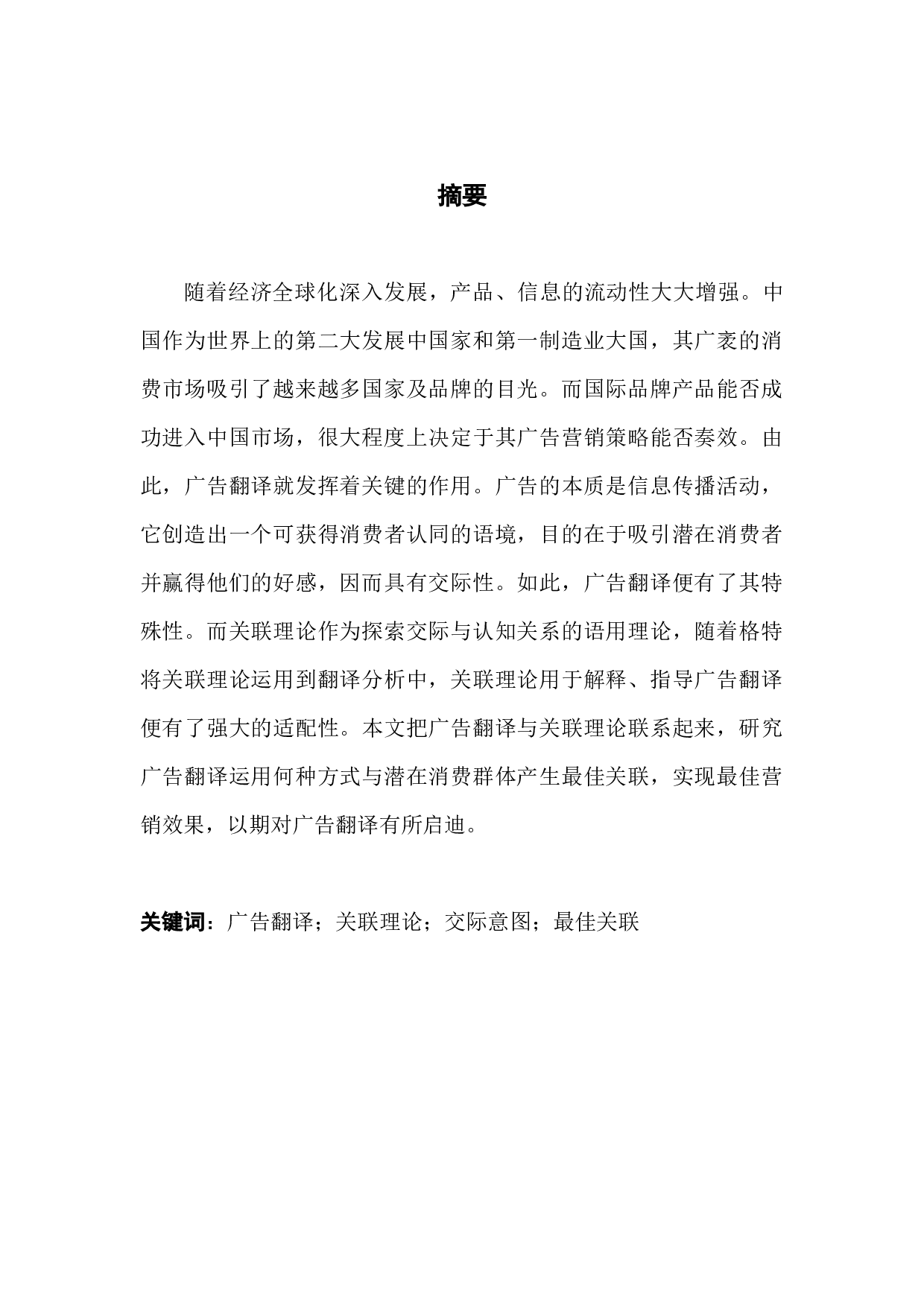 摘要

随着经济全球化深入发展，产品、信息的流动性大大增强。中国作为世界上的第二大发展中国家和第一制造业大国，其广袤的消费市场吸引了越来越多国家及品牌的目光。而国际品牌产品能否成功进入中国市场，很大程度上决定于其广告营销策略能否奏效。由此，广告翻译就发挥着关键的作用。广告的本质是信息传播活动，它创造出一个可获得消费者认同的语境，目的在于吸引潜在消费者并赢得他们的好感，因而具有交际性。如此，广告翻译便有了其特殊性。而关联理论作为探索交际与认知关系的语用理论，随着格特将关联理论运用到翻译分析中，关联理论用于解释、指导广告翻译便有了强大的适配性。本文把广告翻译与关联理论联系起来，研究广告翻译运用何种方式与潜在消费群体产生最佳关联，实现最佳营销效果，以期对广告翻译有所启迪。

关键词：广告翻译；关联理论；交际意图；最佳关联